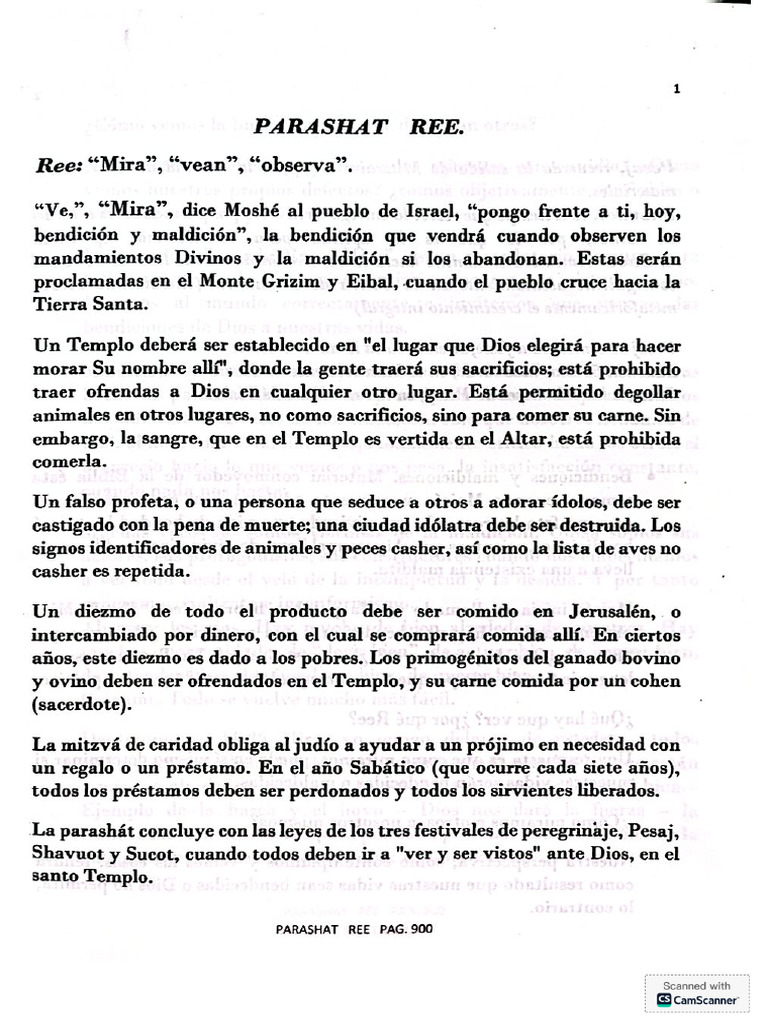 1

PARASHAT REE.

Ree: "Mira", "vean", "observa".

"Ve,", "Mira", dice Moshé al pueblo de Israel, "pongo frente a ti, hoy, bendición y maldición", la bendición que vendrá cuando observen los mandamientos Divinos y la maldición si los abandonan. Estas serán proclamadas en el Monte Grizim y Eibal, cuando el pueblo cruce hacia la Tierra Santa.

Un Templo deberá ser establecido en "el lugar que Dios elegirá para hacer morar Su nombre allí", donde la gente traerá sus sacrificios; está prohibido traer ofrendas a Dios en cualquier otro lugar. Está permitido degollar animales en otros lugares, no como sacrificios, sino para comer su carne. Sin embargo, la sangre, que en el Templo es vertida en el Altar, está prohibida comerla.

Un falso profeta, o una persona que seduce a otros a adorar ídolos, debe ser castigado con la pena de muerte; una ciudad idólatra debe ser destruida. Los signos identificadores de animales y peces casher, así como la lista de aves no casher es repetida.

Un diezmo de todo el producto debe ser comido en Jerusalén, o intercambiado por dinero, con el cual se comprará comida allí. En ciertos años, este diezmo es dado a los pobres. Los primogénitos del ganado bovino y ovino deben ser ofrendados en el Templo, y su carne comida por un cohen (sacerdote).

La mitzvá de caridad obliga al judío a ayudar a un prójimo en necesidad con un regalo o un préstamo. En el año Sabático (que ocurre cada siete años), todos los préstamos deben ser perdonados y todos los sirvientes liberados.

La parashát concluye con las leyes de los tres festivales de peregrinaje, Pesaj, Shavuot y Sucot, cuando todos deben ir a "ver y ser vistos" ante Dios, en el santo Templo.

PARASHAT REE PAG. 900

Scanned with CamScanner